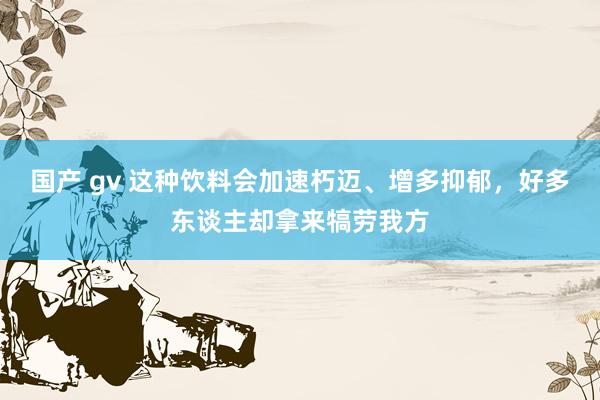 国产 gv 这种饮料会加速朽迈、增多抑郁，好多东谈主却拿来犒劳我方